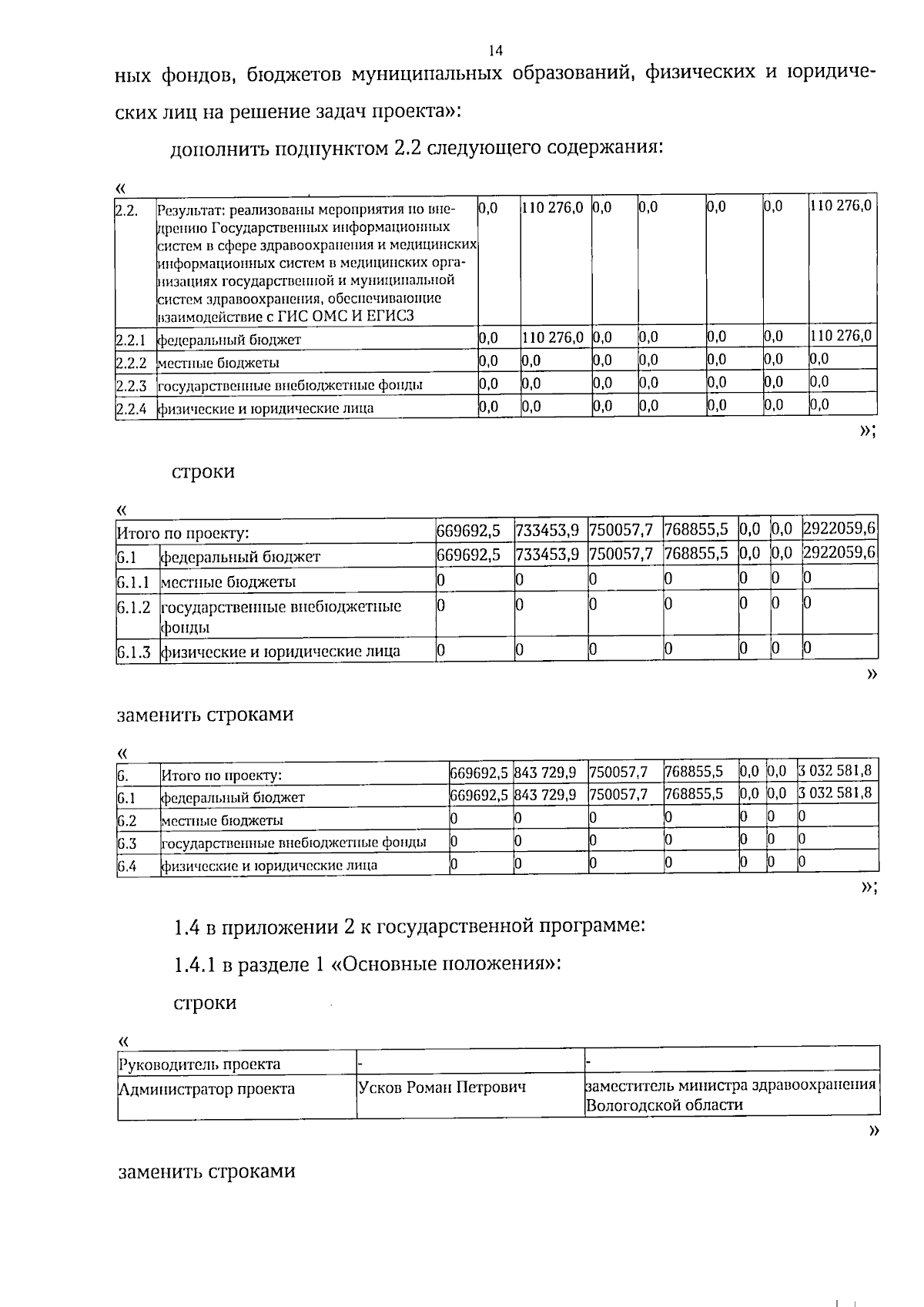 14

ных фондов, бюджетов муниципальных образований, физических и юридических лиц на решение задач проекта»:

дополнить подпунктом 2.2 следующего содержания:

«

| 2.2. | Результат: реализованы мероприятия по внедрению Государственных информационных систем в сфере здравоохранения и медицинских информационных систем в медицинских организациях государственной и муниципальной систем здравоохранения, обеспечивающие взаимодействие с ГИС ОМС И ЕГИСЗ | 0,0 | 110 276,0 | 0,0 | 0,0 | 0,0 | 0,0 | 110 276,0 |
|---|---|---|---|---|---|---|---|---|
| 2.2.1 | федеральный бюджет | 0,0 | 110 276,0 | 0,0 | 0,0 | 0,0 | 0,0 | 110 276,0 |
| 2.2.2 | местные бюджеты | 0,0 | 0,0 | 0,0 | 0,0 | 0,0 | 0,0 | 0,0 |
| 2.2.3 | государственные внебюджетные фонды | 0,0 | 0,0 | 0,0 | 0,0 | 0,0 | 0,0 | 0,0 |
| 2.2.4 | физические и юридические лица | 0,0 | 0,0 | 0,0 | 0,0 | 0,0 | 0,0 | 0,0 |

»;

строки

«

| Итого по проекту: | | 669692,5 | 733453,9 | 750057,7 | 768855,5 | 0,0 | 0,0 | 2922059,6 |
|---|---|---|---|---|---|---|---|---|
| 6.1 | федеральный бюджет | 669692,5 | 733453,9 | 750057,7 | 768855,5 | 0,0 | 0,0 | 2922059,6 |
| 6.1.1 | местные бюджеты | 0 | 0 | 0 | 0 | 0 | 0 | 0 |
| 6.1.2 | государственные внебюджетные фонды | 0 | 0 | 0 | 0 | 0 | 0 | 0 |
| 6.1.3 | физические и юридические лица | 0 | 0 | 0 | 0 | 0 | 0 | 0 |

»

заменить строками

«

| 6. | Итого по проекту: | 669692,5 | 843 729,9 | 750057,7 | 768855,5 | 0,0 | 0,0 | 3 032 581,8 |
|---|---|---|---|---|---|---|---|---|
| 6.1 | федеральный бюджет | 669692,5 | 843 729,9 | 750057,7 | 768855,5 | 0,0 | 0,0 | 3 032 581,8 |
| 6.2 | местные бюджеты | 0 | 0 | 0 | 0 | 0 | 0 | 0 |
| 6.3 | государственные внебюджетные фонды | 0 | 0 | 0 | 0 | 0 | 0 | 0 |
| 6.4 | физические и юридические лица | 0 | 0 | 0 | 0 | 0 | 0 | 0 |

»;

1.4 в приложении 2 к государственной программе:

1.4.1 в разделе 1 «Основные положения»:

строки

«

| Руководитель проекта | - | - |
|---|---|---|
| Администратор проекта | Усков Роман Петрович | заместитель министра здравоохранения Вологодской области |

»

заменить строками